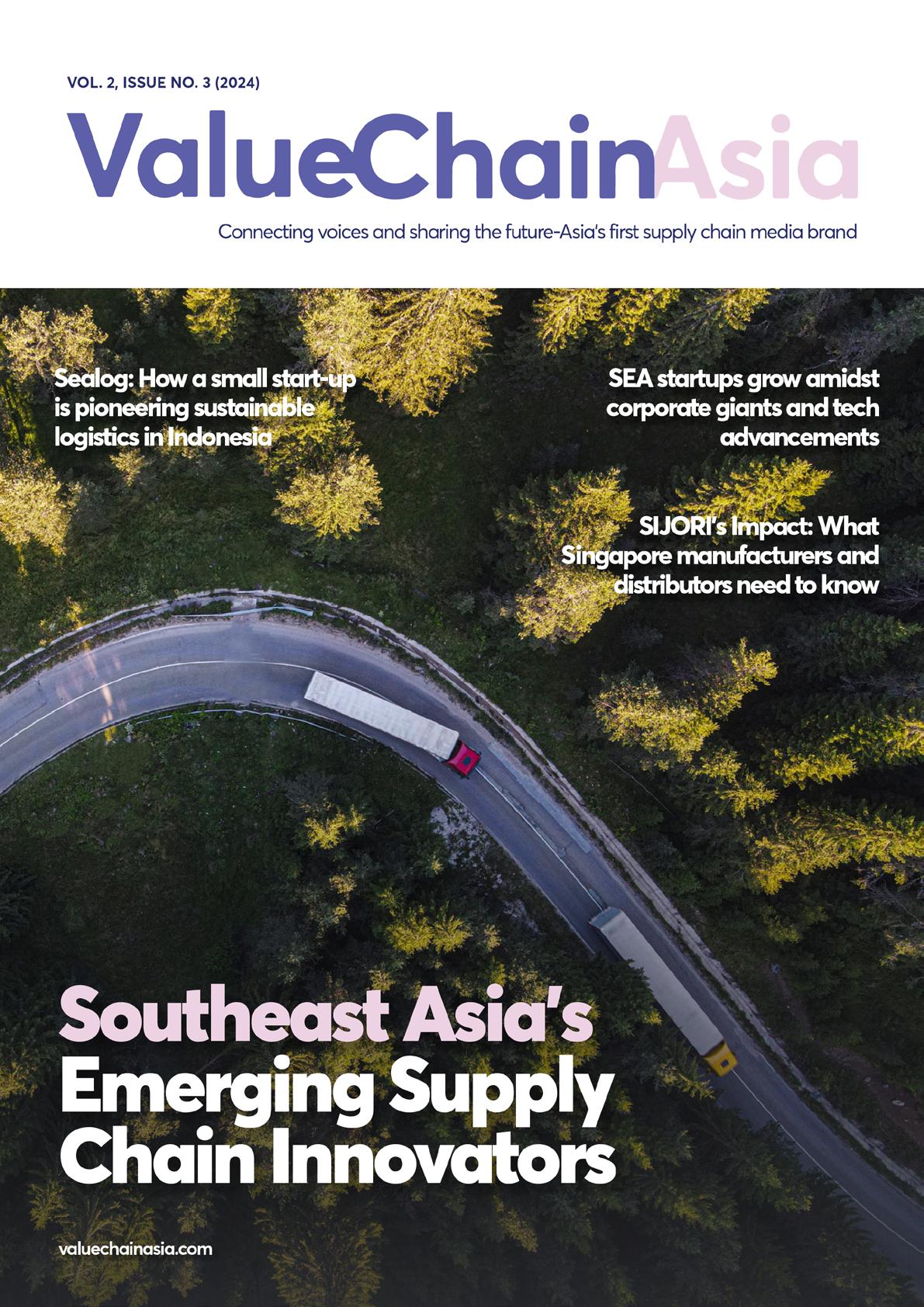 VOL. 2, ISSUE NO. 3 (2024)

ValueChainAsia

Connecting voices and sharing the future-Asia's first supply chain media brand

Sealog: How a small start-up is pioneering sustainable logistics in Indonesia

SEA startups grow amidst corporate giants and tech advancements

SIJORI's Impact: What Singapore manufacturers and distributors need to know

Southeast Asia's Emerging Supply Chain Innovators

valuechainasia.com